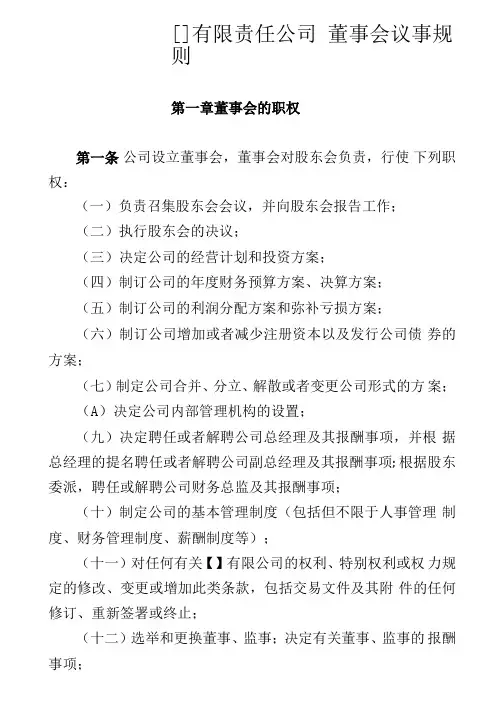 []有限责任公司 董事会议事规则

第一章董事会的职权

第一条 公司设立董事会，董事会对股东会负责，行使 下列职权：

（一）负责召集股东会会议，并向股东会报告工作；

（二）执行股东会的决议；

（三）决定公司的经营计划和投资方案；

（四）制订公司的年度财务预算方案、决算方案；

（五）制订公司的利润分配方案和弥补亏损方案；

（六）制订公司增加或者减少注册资本以及发行公司债 券的方案；

（七）制定公司合并、分立、解散或者变更公司形式的方 案；

（A）决定公司内部管理机构的设置；

（九）决定聘任或者解聘公司总经理及其报酬事项，并根 据总经理的提名聘任或者解聘公司副总经理及其报酬事项;根据股东委派，聘任或解聘公司财务总监及其报酬事项；

（十）制定公司的基本管理制度（包括但不限于人事管理 制度、财务管理制度、薪酬制度等）；

（十一）对任何有关【】有限公司的权利、特别权利或权 力规定的修改、变更或增加此类条款，包括交易文件及其附 件的任何修订、重新签署或终止；

（十二）选举和更换董事、监事；决定有关董事、监事的 报酬事项；